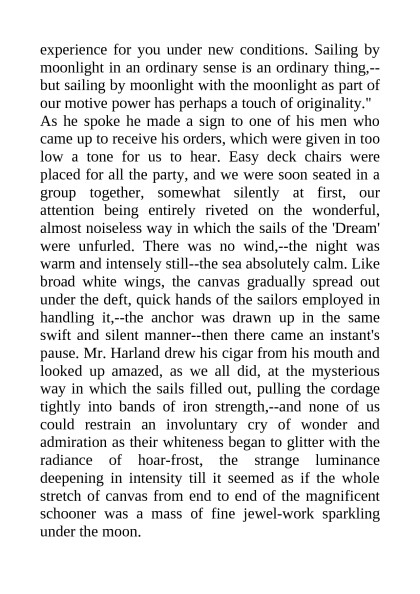 experience for you under new conditions. Sailing by moonlight in an ordinary sense is an ordinary thing,--but sailing by moonlight with the moonlight as part of our motive power has perhaps a touch of originality."
As he spoke he made a sign to one of his men who came up to receive his orders, which were given in too low a tone for us to hear. Easy deck chairs were placed for all the party, and we were soon seated in a group together, somewhat silently at first, our attention being entirely riveted on the wonderful, almost noiseless way in which the sails of the 'Dream' were unfurled. There was no wind,--the night was warm and intensely still--the sea absolutely calm. Like broad white wings, the canvas gradually spread out under the deft, quick hands of the sailors employed in handling it,--the anchor was drawn up in the same swift and silent manner--then there came an instant's pause. Mr. Harland drew his cigar from his mouth and looked up amazed, as we all did, at the mysterious way in which the sails filled out, pulling the cordage tightly into bands of iron strength,--and none of us could restrain an involuntary cry of wonder and admiration as their whiteness began to glitter with the radiance of hoar-frost, the strange luminance deepening in intensity till it seemed as if the whole stretch of canvas from end to end of the magnificent schooner was a mass of fine jewel-work sparkling under the moon.